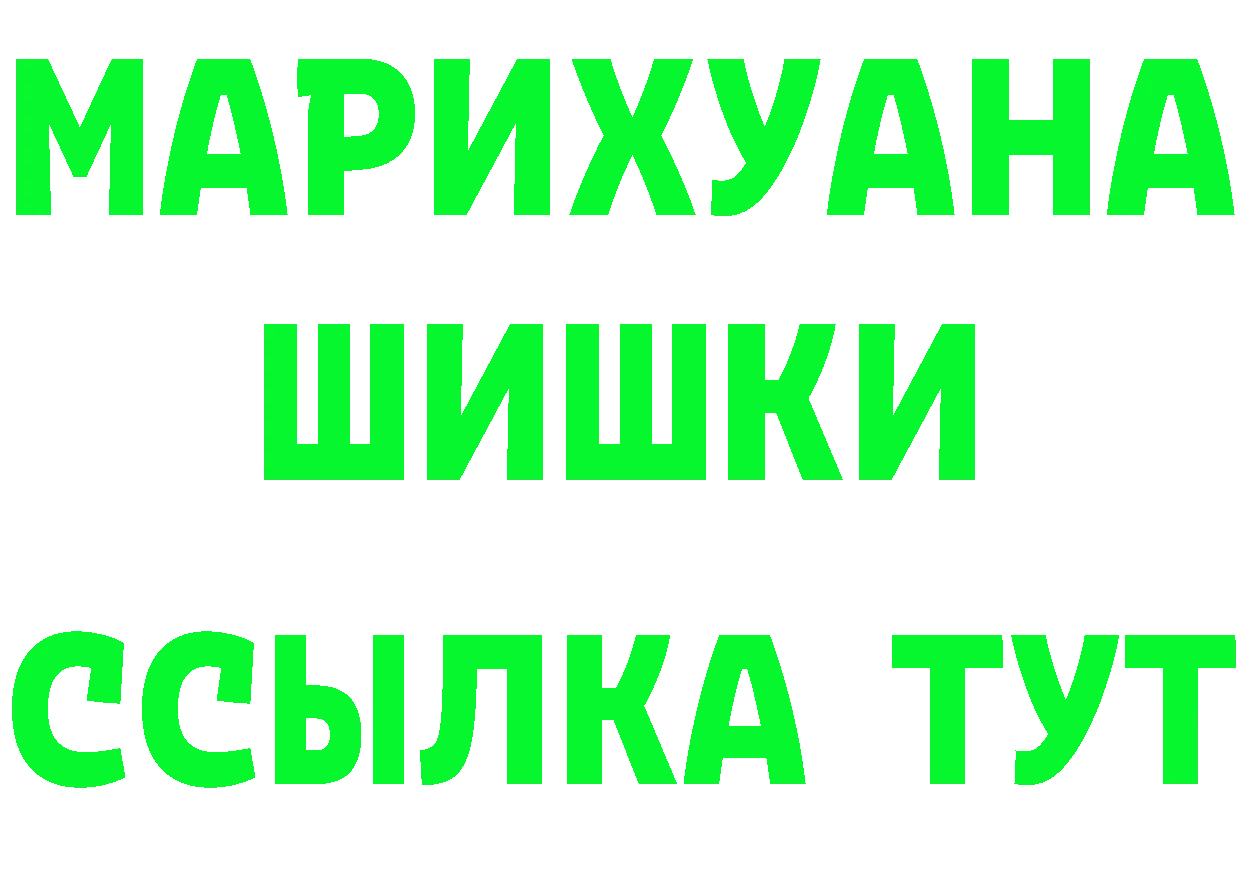 МАРИХУАНА
ШИШКИ
ССЫЛКА ТУТ